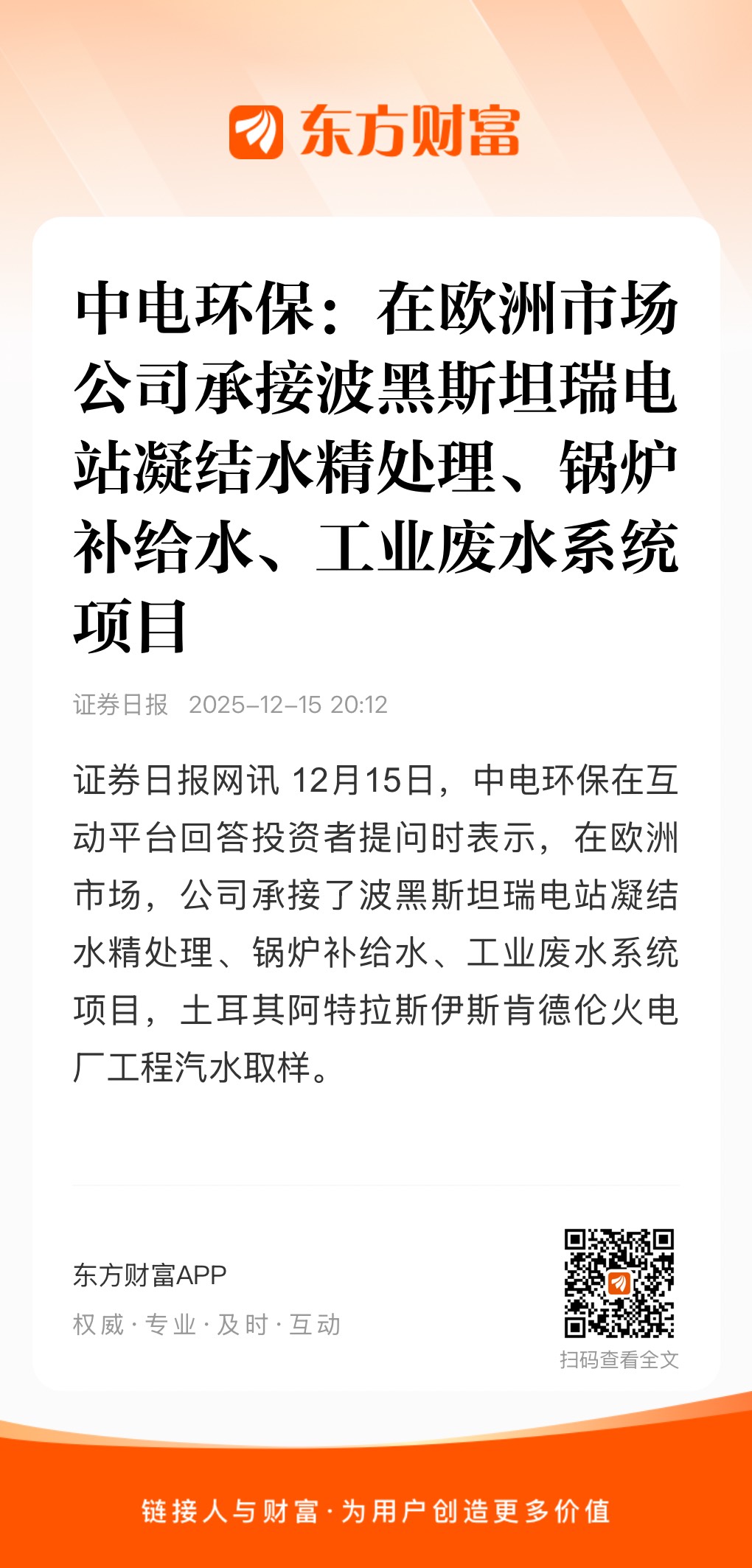 东方财富

中电环保：在欧洲市场公司承接波黑斯坦瑞电站凝结水精处理、锅炉补给水、工业废水系统项目

证券日报 2025-12-15 20:12

证券日报网讯12月15日，中电环保在互动平台回答投资者提问时表示，在欧洲市场，公司承接了波黑斯坦瑞电站凝结水精处理、锅炉补给水、工业废水系统项目，土耳其阿特拉斯伊斯肯德伦火电厂工程汽水取样。

东方财富APP
权威·专业·及时·互动

扫码查看全文

链接人与财富·为用户创造更多价值